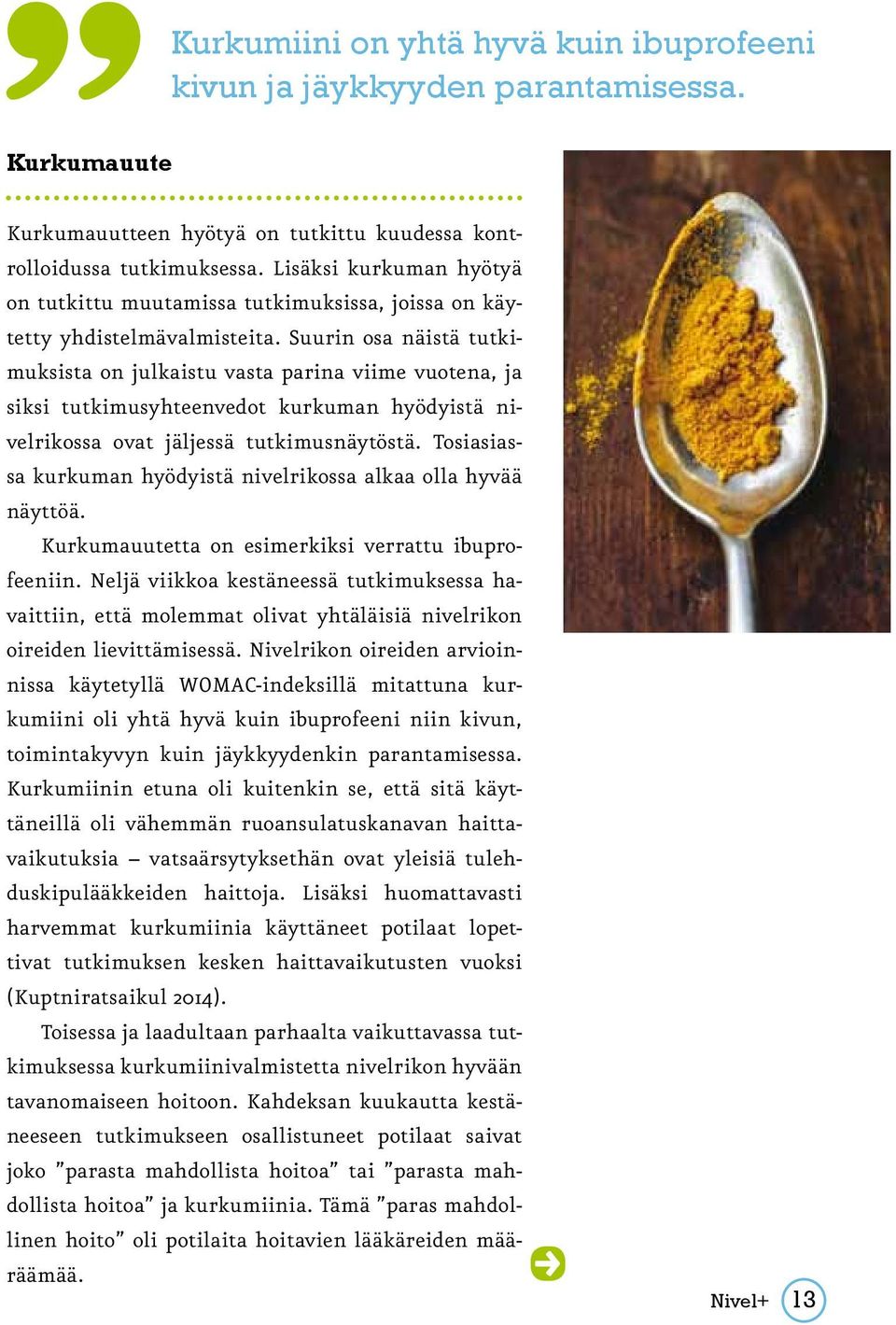 Kurkumiini on yhtä hyvä kuin ibuprofeeni kivun ja jäykkyyden parantamisessa.

Kurkumauute

Kurkumauutteen hyötyä on tutkittu kuudessa kontrolloidussa tutkimuksessa. Lisäksi kurkuman hyötyä on tutkittu muutamissa tutkimuksissa, joissa on käytetty yhdistelmävalmisteita. Suurin osa näistä tutkimuksista on julkaistu vasta parina viime vuotena, ja siksi tutkimusyhteenvedot kurkuman hyödyistä nivelrikossa ovat jäljessä tutkimusnäytöstä. Tosiasiassa kurkuman hyödyistä nivelrikossa alkaa olla hyvää näyttöä.

Kurkumauutetta on esimerkiksi verrattu ibuprofeeniin. Neljä viikkoa kestäneessä tutkimuksessa havaittiin, että molemmat olivat yhtäläisiä nivelrikon oireiden lievittämisessä. Nivelrikon oireiden arvioinnissa käytetyllä WOMAC-indeksillä mitattuna kurkumiini oli yhtä hyvä kuin ibuprofeeni niin kivun, toimintakyvyn kuin jäykkyydenkin parantamisessa. Kurkumiinin etuna oli kuitenkin se, että sitä käyttäneillä oli vähemmän ruoansulatuskanavan haittavaikutuksia – vatsaärsytyksethän ovat yleisiä tulehduskipulääkkeiden haittoja. Lisäksi huomattavasti harvemmat kurkumiinia käyttäneet potilaat lopettivat tutkimuksen kesken haittavaikutusten vuoksi (Kuptniratsaikul 2014).

Toisessa ja laadultaan parhaalta vaikuttavassa tutkimuksessa kurkumiinivalmistetta nivelrikon hyvään tavanomaiseen hoitoon. Kahdeksan kuukautta kestäneeseen tutkimukseen osallistuneet potilaat saivat joko ”parasta mahdollista hoitoa” tai ”parasta mahdollista hoitoa” ja kurkumiinia. Tämä ”paras mahdollinen hoito” oli potilaita hoitavien lääkäreiden määräämää.

Nivel+ 13